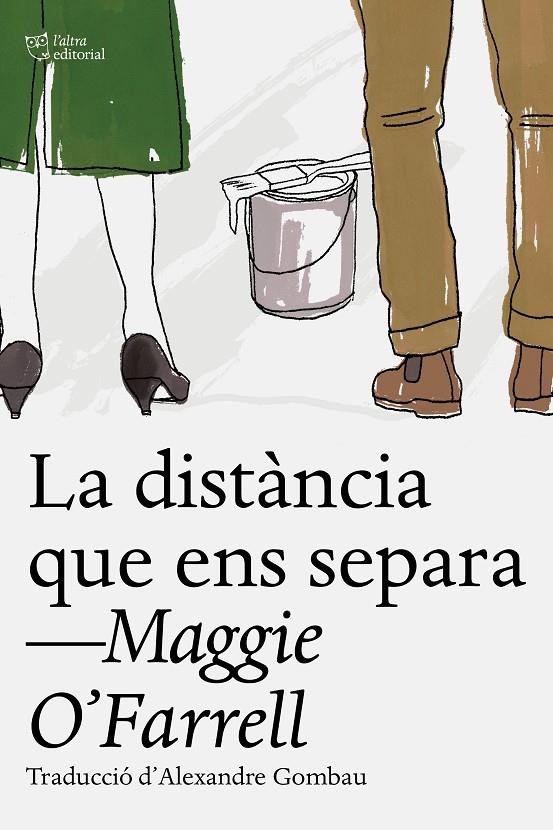 l'altra editorial

La distància que ens separa
—Maggie O'Farrell

Traducció d'Alexandre Gombau